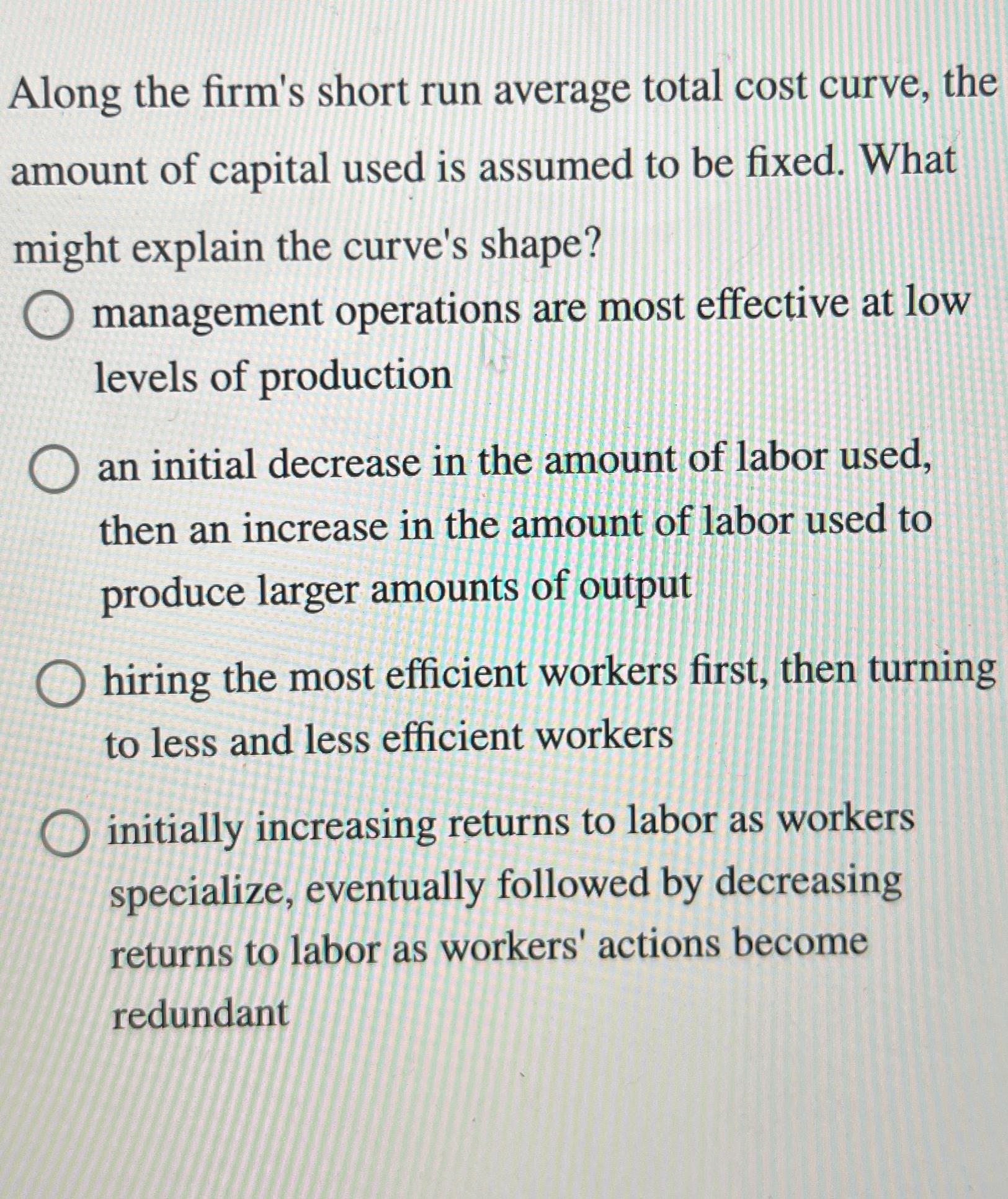 Along the firm's short run average total cost curve, the amount of capital used is assumed to be fixed. What might explain the curve's shape?

management operations are most effective at low levels of production

an initial decrease in the amount of labor used, then an increase in the amount of labor used to produce larger amounts of output

hiring the most efficient workers first, then turning to less and less efficient workers

initially increasing returns to labor as workers specialize, eventually followed by decreasing returns to labor as workers' actions become redundant